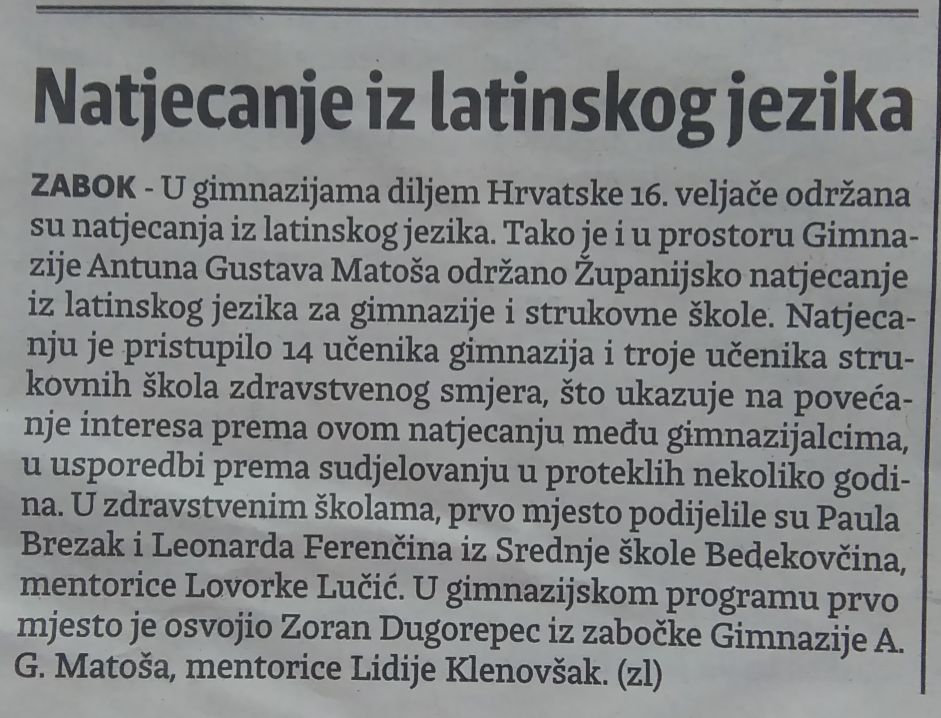 Natjecanje iz latinskog jezika

ZABOK - U gimnazijama diljem Hrvatske 16. veljače održana su natjecanja iz latinskog jezika. Tako je i u prostoru Gimnazije Antuna Gustava Matoša održano Županijsko natjecanje iz latinskog jezika za gimnazije i strukovne škole. Natjecanju je pristupilo 14 učenika gimnazija i troje učenika strukovnih škola zdravstvenog smjera, što ukazuje na povećanje interesa prema ovom natjecanju među gimnazijalcima, u usporedbi prema sudjelovanju u proteklih nekoliko godina. U zdravstvenim školama, prvo mjesto podijelile su Paula Brezak i Leonarda Ferenčina iz Srednje škole Bedekovčina, mentorice Lovorke Lučić. U gimnazijskom programu prvo mjesto je osvojio Zoran Dugorepec iz zabočke Gimnazije A. G. Matoša, mentorice Lidije Klenovšak. (zl)